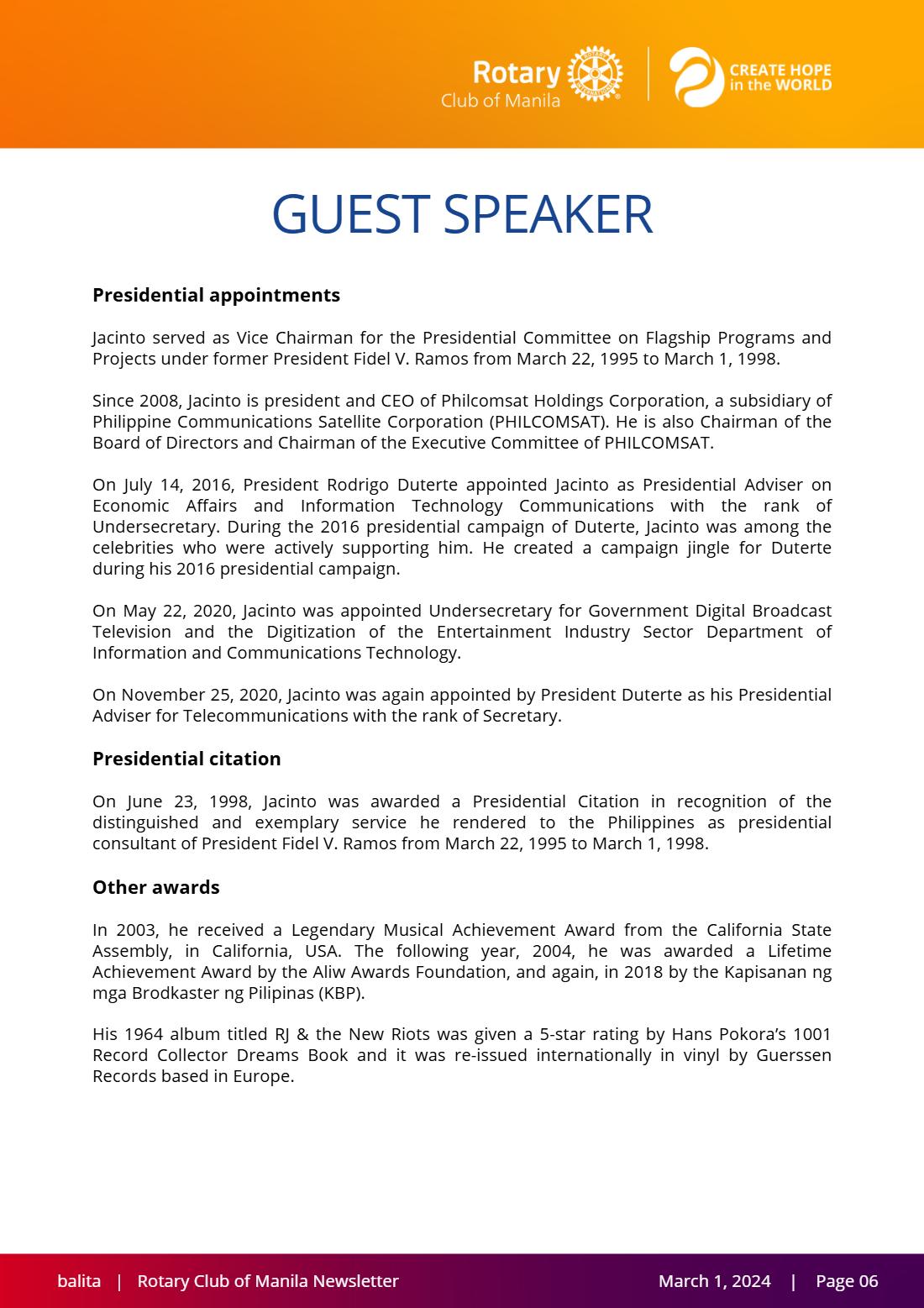 Rotary
Club of Manila

CREATE HOPE
in the WORLD

GUEST SPEAKER

Presidential appointments

Jacinto served as Vice Chairman for the Presidential Committee on Flagship Programs and Projects under former President Fidel V. Ramos from March 22, 1995 to March 1, 1998.

Since 2008, Jacinto is president and CEO of Philcomsat Holdings Corporation, a subsidiary of Philippine Communications Satellite Corporation (PHILCOMSAT). He is also Chairman of the Board of Directors and Chairman of the Executive Committee of PHILCOMSAT.

On July 14, 2016, President Rodrigo Duterte appointed Jacinto as Presidential Adviser on Economic Affairs and Information Technology Communications with the rank of Undersecretary. During the 2016 presidential campaign of Duterte, Jacinto was among the celebrities who were actively supporting him. He created a campaign jingle for Duterte during his 2016 presidential campaign.

On May 22, 2020, Jacinto was appointed Undersecretary for Government Digital Broadcast Television and the Digitization of the Entertainment Industry Sector Department of Information and Communications Technology.

On November 25, 2020, Jacinto was again appointed by President Duterte as his Presidential Adviser for Telecommunications with the rank of Secretary.

Presidential citation

On June 23, 1998, Jacinto was awarded a Presidential Citation in recognition of the distinguished and exemplary service he rendered to the Philippines as presidential consultant of President Fidel V. Ramos from March 22, 1995 to March 1, 1998.

Other awards

In 2003, he received a Legendary Musical Achievement Award from the California State Assembly, in California, USA. The following year, 2004, he was awarded a Lifetime Achievement Award by the Aliw Awards Foundation, and again, in 2018 by the Kapisanan ng mga Brodkaster ng Pilipinas (KBP).

His 1964 album titled RJ & the New Riots was given a 5-star rating by Hans Pokora's 1001 Record Collector Dreams Book and it was re-issued internationally in vinyl by Guerssen Records based in Europe.

balita | Rotary Club of Manila Newsletter March 1, 2024 | Page 06